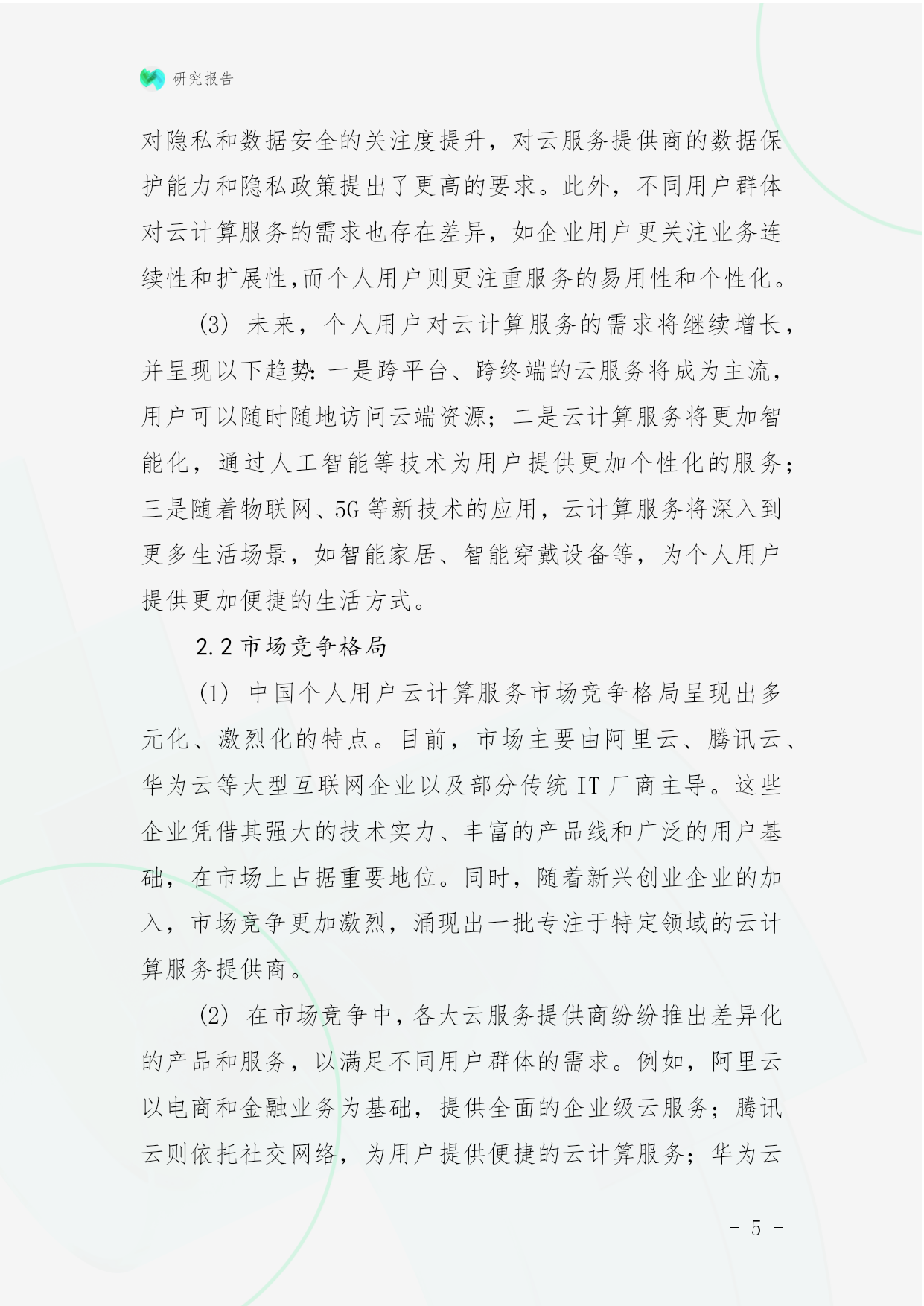 研究报告

对隐私和数据安全的关注度提升，对云服务提供商的数据保护能力和隐私政策提出了更高的要求。此外，不同用户群体对云计算服务的需求也存在差异，如企业用户更关注业务连续性和扩展性,而个人用户则更注重服务的易用性和个性化。

(3) 未来，个人用户对云计算服务的需求将继续增长，并呈现以下趋势：一是跨平台、跨终端的云服务将成为主流，用户可以随时随地访问云端资源；二是云计算服务将更加智能化，通过人工智能等技术为用户提供更加个性化的服务；三是随着物联网、5G 等新技术的应用，云计算服务将深入到更多生活场景，如智能家居、智能穿戴设备等，为个人用户提供更加便捷的生活方式。

2.2 市场竞争格局

(1) 中国个人用户云计算服务市场竞争格局呈现出多元化、激烈化的特点。目前，市场主要由阿里云、腾讯云、华为云等大型互联网企业以及部分传统 IT 厂商主导。这些企业凭借其强大的技术实力、丰富的产品线和广泛的用户基础，在市场上占据重要地位。同时，随着新兴创业企业的加入，市场竞争更加激烈，涌现出一批专注于特定领域的云计算服务提供商。

(2) 在市场竞争中，各大云服务提供商纷纷推出差异化的产品和服务，以满足不同用户群体的需求。例如，阿里云以电商和金融业务为基础，提供全面的企业级云服务；腾讯云则依托社交网络，为用户提供便捷的云计算服务；华为云

- 5 -